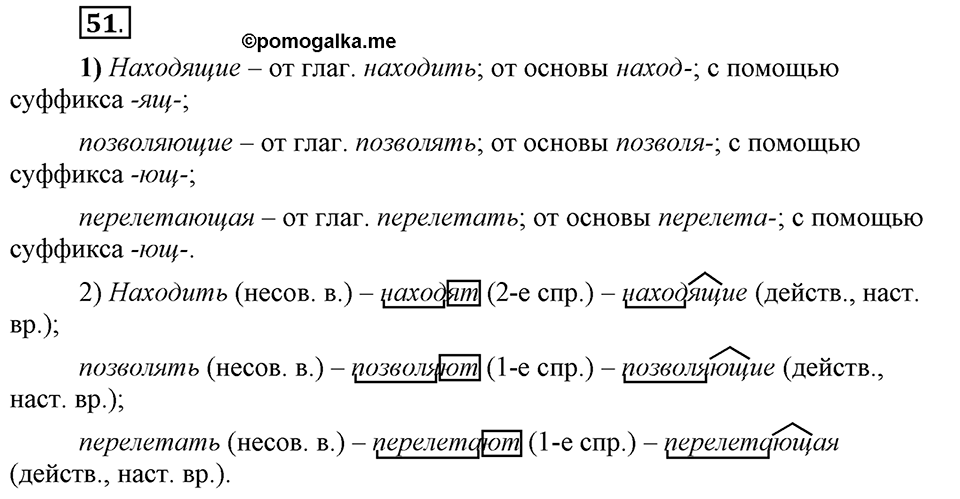 51.

©pomogalka.me

1) Находящие – от глаг. находить; от основы наход-; с помощью суффикса -ящ-;

позволяющие – от глаг. позволять; от основы позволя-; с помощью суффикса -ющ-;

перелетающая – от глаг. перелетать; от основы перелета-; с помощью суффикса -ющ-.

2) Находить (несов. в.) – находят (2-е спр.) – находящие (действ., наст. вр.);

позволять (несов. в.) – позволяют (1-е спр.) – позволяющие (действ., наст. вр.);

перелетать (несов. в.) – перелетают (1-е спр.) – перелетающая (действ., наст. вр.).